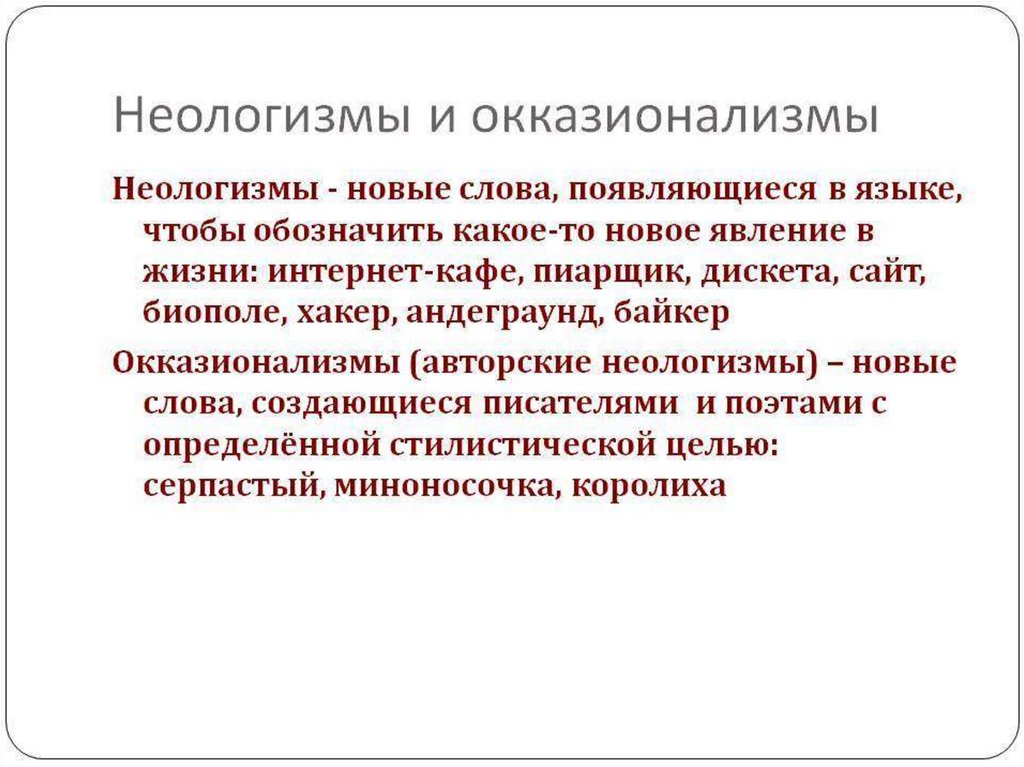 Неологизмы и окказионализмы

Неологизмы - новые слова, появляющиеся в языке, чтобы обозначить какое-то новое явление в жизни: интернет-кафе, пиарщик, дискета, сайт, биополе, хакер, андеграунд, байкер

Окказионализмы (авторские неологизмы) – новые слова, создающиеся писателями и поэтами с определённой стилистической целью: серпастый, миноносочка, королиха